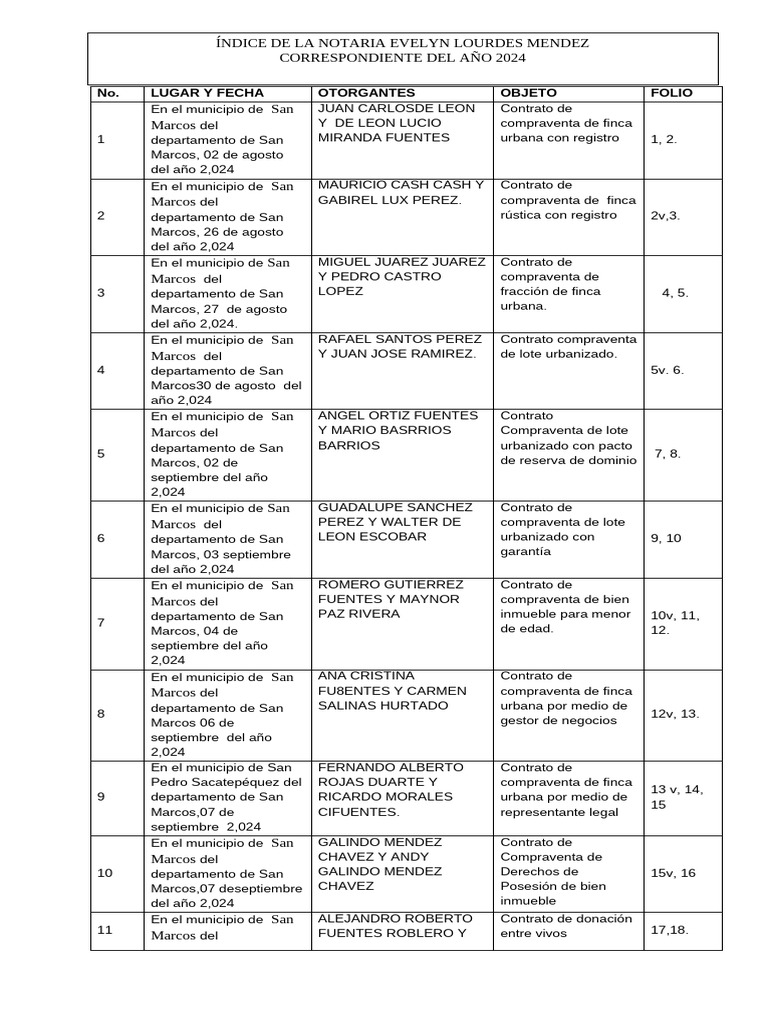 ÍNDICE DE LA NOTARIA EVELYN LOURDES MENDEZ
CORRESPONDIENTE DEL AÑO 2024

| No. | LUGAR Y FECHA | OTORGANTES | OBJETO | FOLIO |
|---|---|---|---|---|
| 1 | En el municipio de San Marcos del departamento de San Marcos, 02 de agosto del año 2,024 | JUAN CARLOSDE LEON Y DE LEON LUCIO MIRANDA FUENTES | Contrato de compraventa de finca urbana con registro | 1, 2. |
| 2 | En el municipio de San Marcos del departamento de San Marcos, 26 de agosto del año 2,024 | MAURICIO CASH CASH Y GABIREL LUX PEREZ. | Contrato de compraventa de finca rústica con registro | 2v,3. |
| 3 | En el municipio de San Marcos del departamento de San Marcos, 27 de agosto del año 2,024. | MIGUEL JUAREZ JUAREZ Y PEDRO CASTRO LOPEZ | Contrato de compraventa de fracción de finca urbana. | 4, 5. |
| 4 | En el municipio de San Marcos del departamento de San Marcos30 de agosto del año 2,024 | RAFAEL SANTOS PEREZ Y JUAN JOSE RAMIREZ. | Contrato compraventa de lote urbanizado. | 5v. 6. |
| 5 | En el municipio de San Marcos del departamento de San Marcos, 02 de septiembre del año 2,024 | ANGEL ORTIZ FUENTES Y MARIO BASRRIOS BARRIOS | Contrato Compraventa de lote urbanizado con pacto de reserva de dominio | 7, 8. |
| 6 | En el municipio de San Marcos del departamento de San Marcos, 03 septiembre del año 2,024 | GUADALUPE SANCHEZ PEREZ Y WALTER DE LEON ESCOBAR | Contrato de compraventa de lote urbanizado con garantía | 9, 10 |
| 7 | En el municipio de San Marcos del departamento de San Marcos, 04 de septiembre del año 2,024 | ROMERO GUTIERREZ FUENTES Y MAYNOR PAZ RIVERA | Contrato de compraventa de bien inmueble para menor de edad. | 10v, 11, 12. |
| 8 | En el municipio de San Marcos del departamento de San Marcos 06 de septiembre del año 2,024 | ANA CRISTINA FU8ENTES Y CARMEN SALINAS HURTADO | Contrato de compraventa de finca urbana por medio de gestor de negocios | 12v, 13. |
| 9 | En el municipio de San Pedro Sacatepéquez del departamento de San Marcos,07 de septiembre 2,024 | FERNANDO ALBERTO ROJAS DUARTE Y RICARDO MORALES CIFUENTES. | Contrato de compraventa de finca urbana por medio de representante legal | 13 v, 14, 15 |
| 10 | En el municipio de San Marcos del departamento de San Marcos,07 deseptiembre del año 2,024 | GALINDO MENDEZ CHAVEZ Y ANDY GALINDO MENDEZ CHAVEZ | Contrato de Compraventa de Derechos de Posesión de bien inmueble | 15v, 16 |
| 11 | En el municipio de San Marcos del | ALEJANDRO ROBERTO FUENTES ROBLERO Y | Contrato de donación entre vivos | 17,18. |